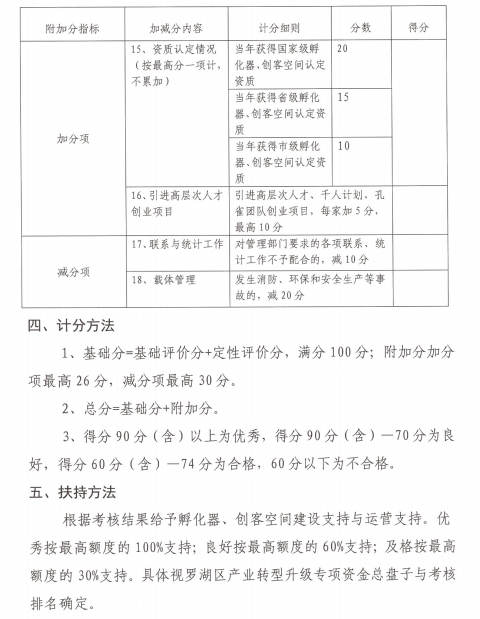 | 附加分指标 | 加减分内容 | 计分细则 | 分数 | 得分 |
|---|---|---|---|---|
| 加分项 | 15、资质认定情况（按最高分一项计，不累加） | 当年获得国家级孵化器、创客空间认定资质 | 20 | |
| | | 当年获得省级孵化器、创客空间认定资质 | 15 | |
| | | 当年获得市级孵化器、创客空间认定资质 | 10 | |
| | 16、引进高层次人才创业项目 | 引进高层次人才、千人计划、孔雀团队创业项目，每家加5分，最高10分 | | |
| 减分项 | 17、联系与统计工作 | 对管理部门要求的各项联系、统计工作不予配合的，减10分 | | |
| | 18、载体管理 | 发生消防、环保和安全生产等事故的，减20分 | | |

四、计分方法

1、基础分=基础评价分+定性评价分，满分100分；附加分加分项最高26分，减分项最高30分。

2、总分=基础分+附加分。

3、得分90分（含）以上为优秀，得分90分（含）—70分为良好，得分60分（含）—74分为合格，60分以下为不合格。

五、扶持方法

根据考核结果给予孵化器、创客空间建设支持与运营支持。优秀按最高额度的100%支持；良好按最高额度的60%支持；及格按最高额度的30%支持。具体视罗湖区产业转型升级专项资金总盘子与考核排名确定。